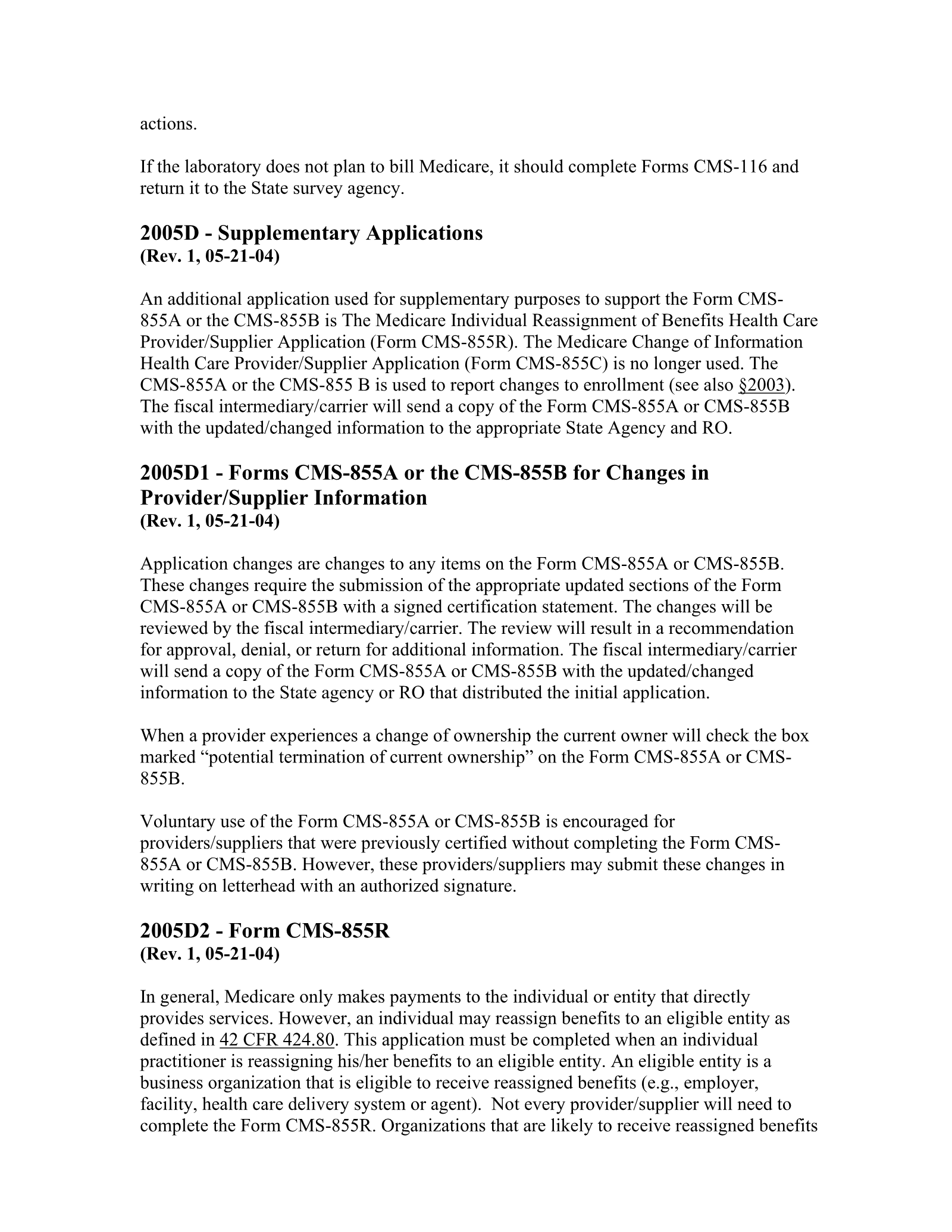 actions.

If the laboratory does not plan to bill Medicare, it should complete Forms CMS-116 and return it to the State survey agency.

2005D - Supplementary Applications
(Rev. 1, 05-21-04)

An additional application used for supplementary purposes to support the Form CMS-855A or the CMS-855B is The Medicare Individual Reassignment of Benefits Health Care Provider/Supplier Application (Form CMS-855R). The Medicare Change of Information Health Care Provider/Supplier Application (Form CMS-855C) is no longer used. The CMS-855A or the CMS-855 B is used to report changes to enrollment (see also §2003). The fiscal intermediary/carrier will send a copy of the Form CMS-855A or CMS-855B with the updated/changed information to the appropriate State Agency and RO.

2005D1 - Forms CMS-855A or the CMS-855B for Changes in Provider/Supplier Information
(Rev. 1, 05-21-04)

Application changes are changes to any items on the Form CMS-855A or CMS-855B. These changes require the submission of the appropriate updated sections of the Form CMS-855A or CMS-855B with a signed certification statement. The changes will be reviewed by the fiscal intermediary/carrier. The review will result in a recommendation for approval, denial, or return for additional information. The fiscal intermediary/carrier will send a copy of the Form CMS-855A or CMS-855B with the updated/changed information to the State agency or RO that distributed the initial application.

When a provider experiences a change of ownership the current owner will check the box marked "potential termination of current ownership" on the Form CMS-855A or CMS-855B.

Voluntary use of the Form CMS-855A or CMS-855B is encouraged for providers/suppliers that were previously certified without completing the Form CMS-855A or CMS-855B. However, these providers/suppliers may submit these changes in writing on letterhead with an authorized signature.

2005D2 - Form CMS-855R
(Rev. 1, 05-21-04)

In general, Medicare only makes payments to the individual or entity that directly provides services. However, an individual may reassign benefits to an eligible entity as defined in 42 CFR 424.80. This application must be completed when an individual practitioner is reassigning his/her benefits to an eligible entity. An eligible entity is a business organization that is eligible to receive reassigned benefits (e.g., employer, facility, health care delivery system or agent). Not every provider/supplier will need to complete the Form CMS-855R. Organizations that are likely to receive reassigned benefits